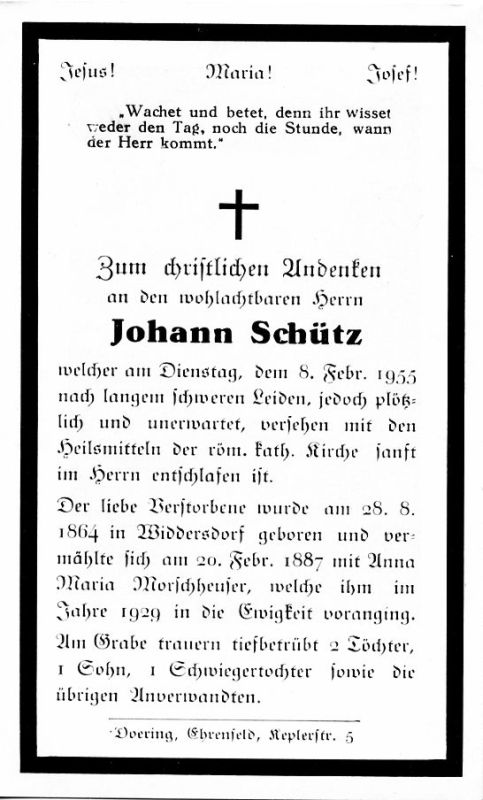 Jesus!          Maria!          Josef!

„Wachet und betet, denn ihr wisset weder den Tag, noch die Stunde, wann der Herr kommt."

Zum christlichen Andenken
an den wohlachtbaren Herrn
Johann Schütz

welcher am Dienstag, dem 8. Febr. 1955 nach langem schweren Leiden, jedoch plötzlich und unerwartet, versehen mit den Heilsmitteln der röm. kath. Kirche sanft im Herrn entschlafen ist.

Der liebe Verstorbene wurde am 28. 8. 1864 in Widdersdorf geboren und vermählte sich am 20. Febr. 1887 mit Anna Maria Morschheuser, welche ihm im Jahre 1929 in die Ewigkeit voranging. Am Grabe trauern tiefbetrübt 2 Töchter, 1 Sohn, 1 Schwiegertochter sowie die übrigen Anverwandten.

Doering, Ehrenfeld, Keplerstr. 5